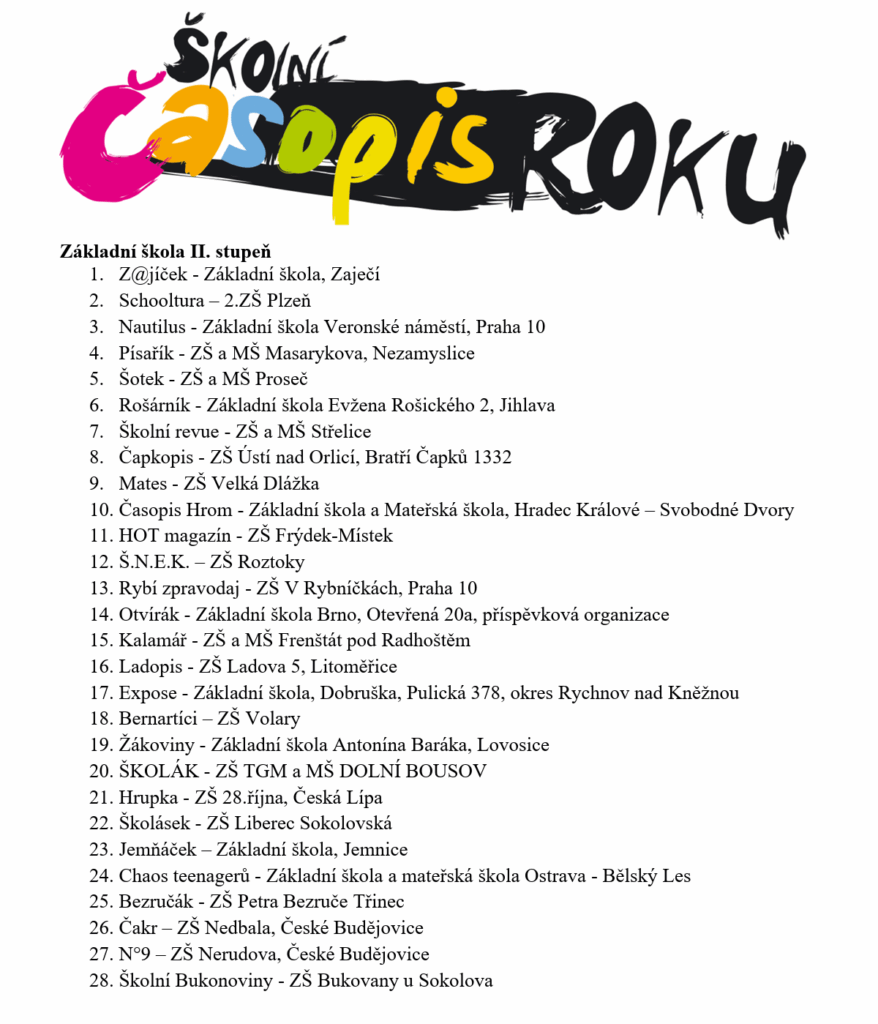 ŠKOLNÍ ČASOPIS ROKU

Základní škola II. stupeň
1. Z@jíček - Základní škola, Zaječí
2. Schooltura – 2.ZŠ Plzeň
3. Nautilus - Základní škola Veronské náměstí, Praha 10
4. Písařík - ZŠ a MŠ Masarykova, Nezamyslice
5. Šotek - ZŠ a MŠ Proseč
6. Rošárník - Základní škola Evžena Rošického 2, Jihlava
7. Školní revue - ZŠ a MŠ Střelice
8. Čapkopis - ZŠ Ústí nad Orlicí, Bratří Čapků 1332
9. Mates - ZŠ Velká Dlážka
10. Časopis Hrom - Základní škola a Mateřská škola, Hradec Králové – Svobodné Dvory
11. HOT magazín - ZŠ Frýdek-Místek
12. Š.N.E.K. – ZŠ Roztoky
13. Rybí zpravodaj - ZŠ V Rybníčkách, Praha 10
14. Otvírák - Základní škola Brno, Otevřená 20a, příspěvková organizace
15. Kalamář - ZŠ a MŠ Frenštát pod Radhoštěm
16. Ladopis - ZŠ Ladova 5, Litoměřice
17. Expose - Základní škola, Dobruška, Pulická 378, okres Rychnov nad Kněžnou
18. Bernartíci – ZŠ Volary
19. Žákoviny - Základní škola Antonína Baráka, Lovosice
20. ŠKOLÁK - ZŠ TGM a MŠ DOLNÍ BOUSOV
21. Hrupka - ZŠ 28.října, Česká Lípa
22. Školásek - ZŠ Liberec Sokolovská
23. Jemňáček – Základní škola, Jemnice
24. Chaos teenagerů - Základní škola a mateřská škola Ostrava - Bělský Les
25. Bezručák - ZŠ Petra Bezruče Třinec
26. Čakr – ZŠ Nedbala, České Budějovice
27. N°9 – ZŠ Nerudova, České Budějovice
28. Školní Bukonoviny - ZŠ Bukovany u Sokolova